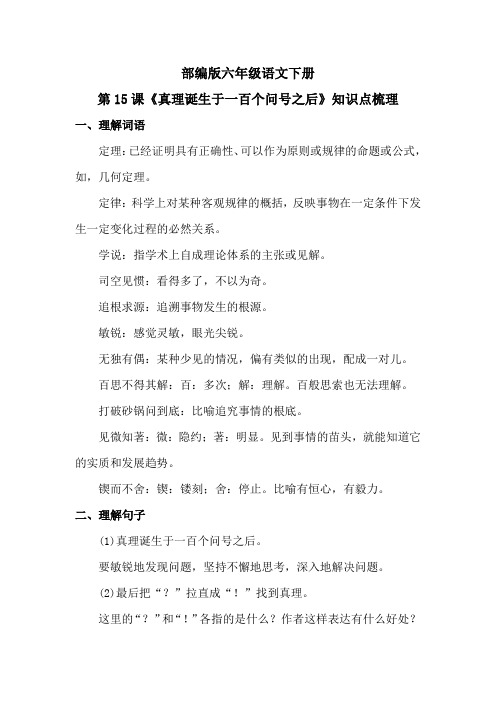 部编版六年级语文下册

第 15 课《真理诞生于一百个问号之后》知识点梳理

一、理解词语

定理：已经证明具有正确性、可以作为原则或规律的命题或公式，如，几何定理。

定律：科学上对某种客观规律的概括，反映事物在一定条件下发生一定变化过程的必然关系。

学说：指学术上自成理论体系的主张或见解。

司空见惯：看得多了，不以为奇。

追根求源：追溯事物发生的根源。

敏锐：感觉灵敏，眼光尖锐。

无独有偶：某种少见的情况，偏有类似的出现，配成一对儿。

百思不得其解：百：多次；解：理解。百般思索也无法理解。

打破砂锅问到底：比喻追究事情的根底。

见微知著：微：隐约；著：明显。见到事情的苗头，就能知道它的实质和发展趋势。

锲而不舍：锲：镂刻；舍：停止。比喻有恒心，有毅力。

二、理解句子

(1)真理诞生于一百个问号之后。

要敏锐地发现问题，坚持不懈地思考，深入地解决问题。

(2)最后把“？”拉直成“！”找到真理。

这里的“？”和“！”各指的是什么？作者这样表达有什么好处？